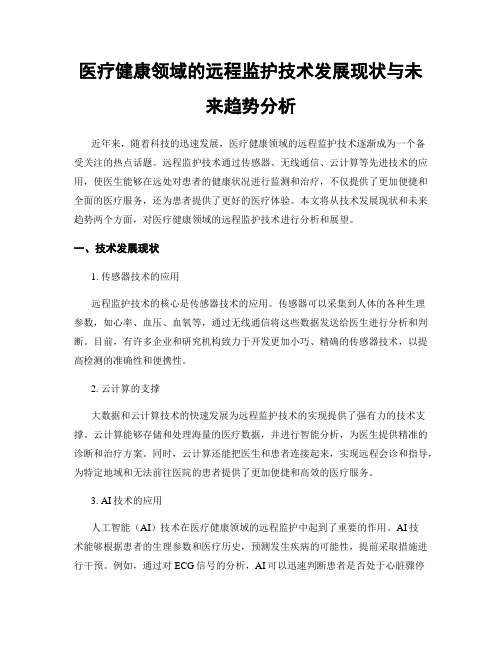 医疗健康领域的远程监护技术发展现状与未来趋势分析

近年来，随着科技的迅速发展，医疗健康领域的远程监护技术逐渐成为一个备受关注的热点话题。远程监护技术通过传感器、无线通信、云计算等先进技术的应用，使医生能够在远处对患者的健康状况进行监测和治疗，不仅提供了更加便捷和全面的医疗服务，还为患者提供了更好的医疗体验。本文将从技术发展现状和未来趋势两个方面，对医疗健康领域的远程监护技术进行分析和展望。

一、技术发展现状

1. 传感器技术的应用

远程监护技术的核心是传感器技术的应用。传感器可以采集到人体的各种生理参数，如心率、血压、血氧等，通过无线通信将这些数据发送给医生进行分析和判断。目前，有许多企业和研究机构致力于开发更加小巧、精确的传感器技术，以提高检测的准确性和便携性。

2. 云计算的支撑

大数据和云计算技术的快速发展为远程监护技术的实现提供了强有力的技术支撑。云计算能够存储和处理海量的医疗数据，并进行智能分析，为医生提供精准的诊断和治疗方案。同时，云计算还能把医生和患者连接起来，实现远程会诊和指导，为特定地域和无法前往医院的患者提供了更加便捷和高效的医疗服务。

3. AI 技术的应用

人工智能（AI）技术在医疗健康领域的远程监护中起到了重要的作用。AI 技术能够根据患者的生理参数和医疗历史，预测发生疾病的可能性，提前采取措施进行干预。例如，通过对 ECG 信号的分析，AI 可以迅速判断患者是否处于心脏骤停